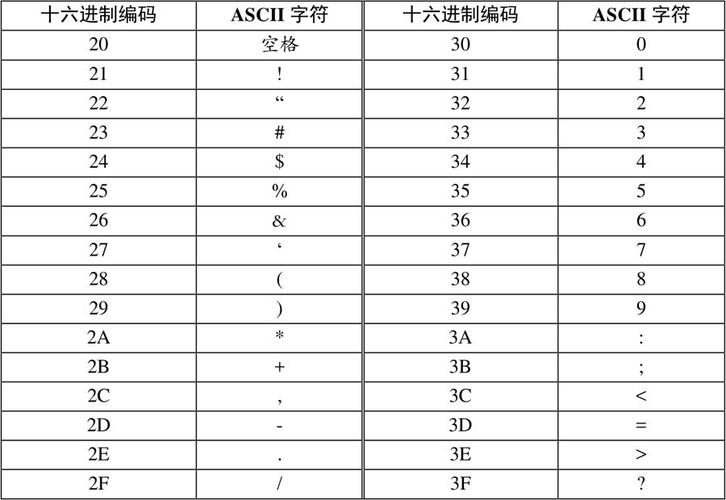 | 十六进制编码 | ASCII 字符 | 十六进制编码 | ASCII 字符 |
|---|---|---|---|
| 20 | 空格 | 30 | 0 |
| 21 | ! | 31 | 1 |
| 22 | “ | 32 | 2 |
| 23 | # | 33 | 3 |
| 24 | \$ | 34 | 4 |
| 25 | % | 35 | 5 |
| 26 | & | 36 | 6 |
| 27 | ‘ | 37 | 7 |
| 28 | ( | 38 | 8 |
| 29 | ) | 39 | 9 |
| 2A | * | 3A | : |
| 2B | + | 3B | ; |
| 2C | , | 3C | < |
| 2D | - | 3D | = |
| 2E | . | 3E | > |
| 2F | / | 3F | ? |